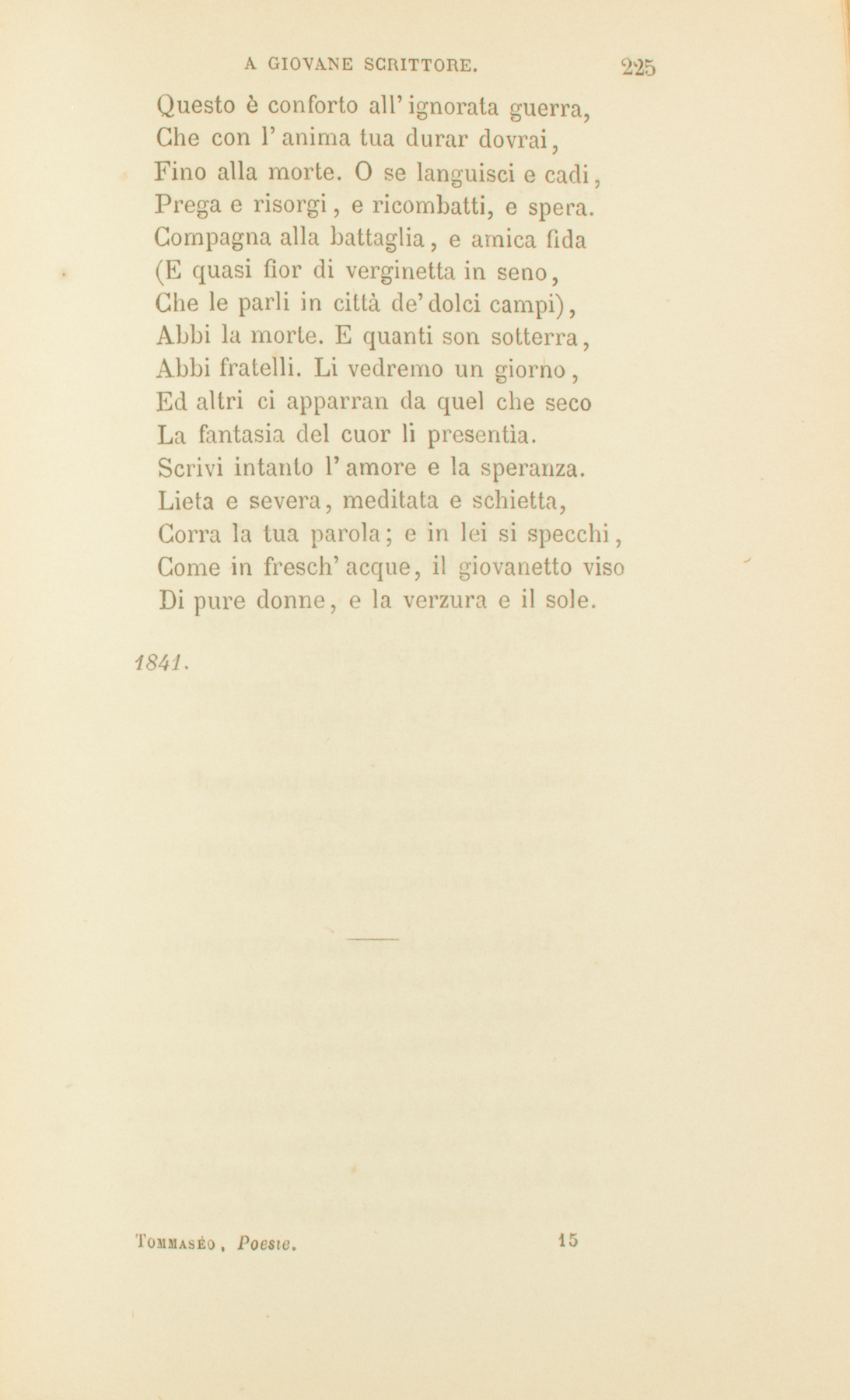 A GIOVANE SCRITTORE. 225

Questo è conforto all' ignorata guerra,
Che con l' anima tua durar dovrai,
Fino alla morte. O se languisci e cadi,
Prega e risorgi, e ricombatti, e spera.
Compagna alla battaglia, e amica fida
(E quasi fior di verginetta in seno,
Che le parli in città de' dolci campi),
Abbi la morte. E quanti son sotterra,
Abbi fratelli. Li vedremo un giorno,
Ed altri ci apparran da quel che seco
La fantasia del cuor li presentìa.
Scrivi intanto l' amore e la speranza.
Lieta e severa, meditata e schietta,
Corra la tua parola; e in lei si specchi,
Come in fresch' acque, il giovanetto viso
Di pure donne, e la verzura e il sole.

1841.

Tommaséo, Poesie. 15